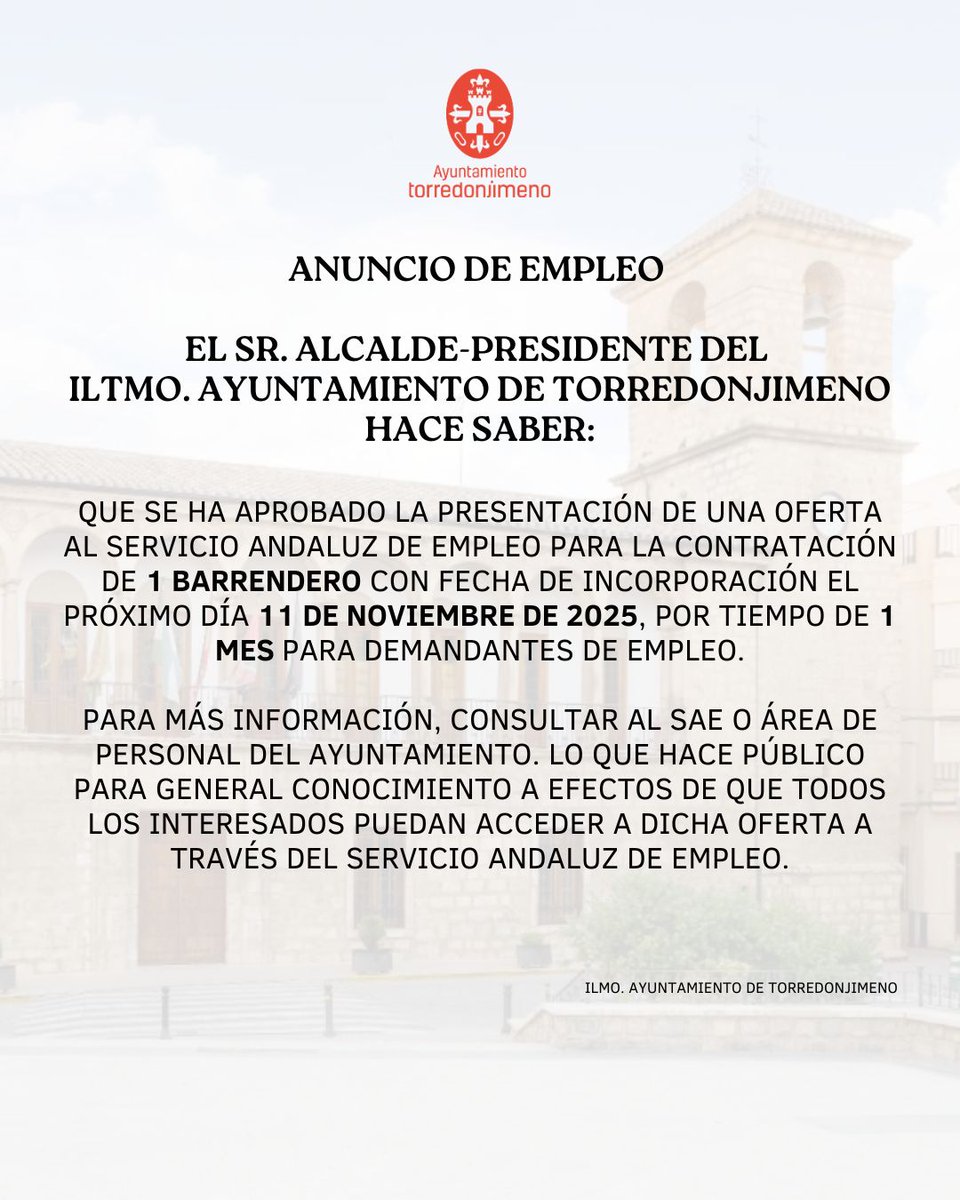 Ayuntamiento
torredonjimeno

ANUNCIO DE EMPLEO

EL SR. ALCALDE-PRESIDENTE DEL ILTMO. AYUNTAMIENTO DE TORREDONJIMENO HACE SABER:

QUE SE HA APROBADO LA PRESENTACIÓN DE UNA OFERTA AL SERVICIO ANDALUZ DE EMPLEO PARA LA CONTRATACIÓN DE 1 BARRENDERO CON FECHA DE INCORPORACIÓN EL PRÓXIMO DÍA 11 DE NOVIEMBRE DE 2025, POR TIEMPO DE 1 MES PARA DEMANDANTES DE EMPLEO.

PARA MÁS INFORMACIÓN, CONSULTAR AL SAE O ÁREA DE PERSONAL DEL AYUNTAMIENTO. LO QUE HACE PÚBLICO PARA GENERAL CONOCIMIENTO A EFECTOS DE QUE TODOS LOS INTERESADOS PUEDAN ACCEDER A DICHA OFERTA A TRAVÉS DEL SERVICIO ANDALUZ DE EMPLEO.

ILMO. AYUNTAMIENTO DE TORREDONJIMENO